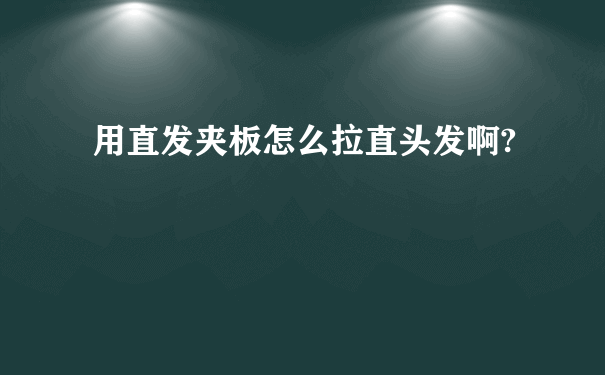 用直发夹板怎么拉直头发啊?